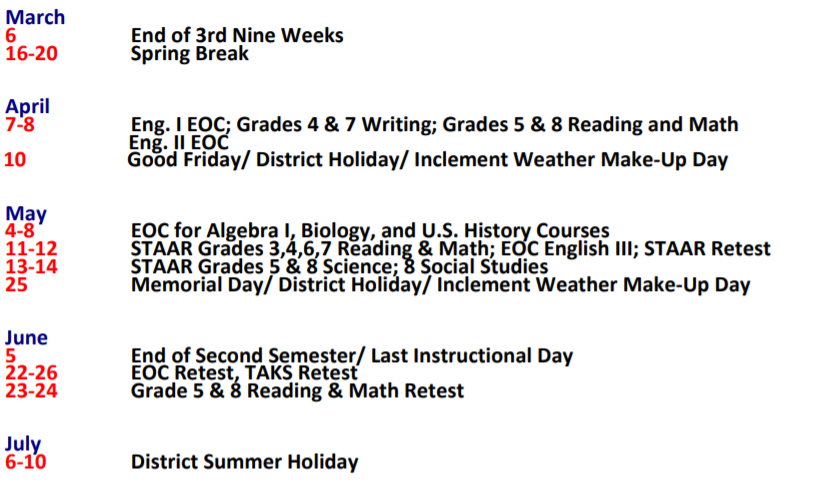 March
6 End of 3rd Nine Weeks
16-20 Spring Break

April
7-8 Eng. I EOC; Grades 4 & 7 Writing; Grades 5 & 8 Reading and Math
Eng. II EOC
10 Good Friday/ District Holiday/ Inclement Weather Make-Up Day

May
4-8 EOC for Algebra I, Biology, and U.S. History Courses
11-12 STAAR Grades 3,4,6,7 Reading & Math; EOC English III; STAAR Retest
13-14 STAAR Grades 5 & 8 Science; 8 Social Studies
25 Memorial Day/ District Holiday/ Inclement Weather Make-Up Day

June
5 End of Second Semester/ Last Instructional Day
22-26 EOC Retest, TAKS Retest
23-24 Grade 5 & 8 Reading & Math Retest

July
6-10 District Summer Holiday